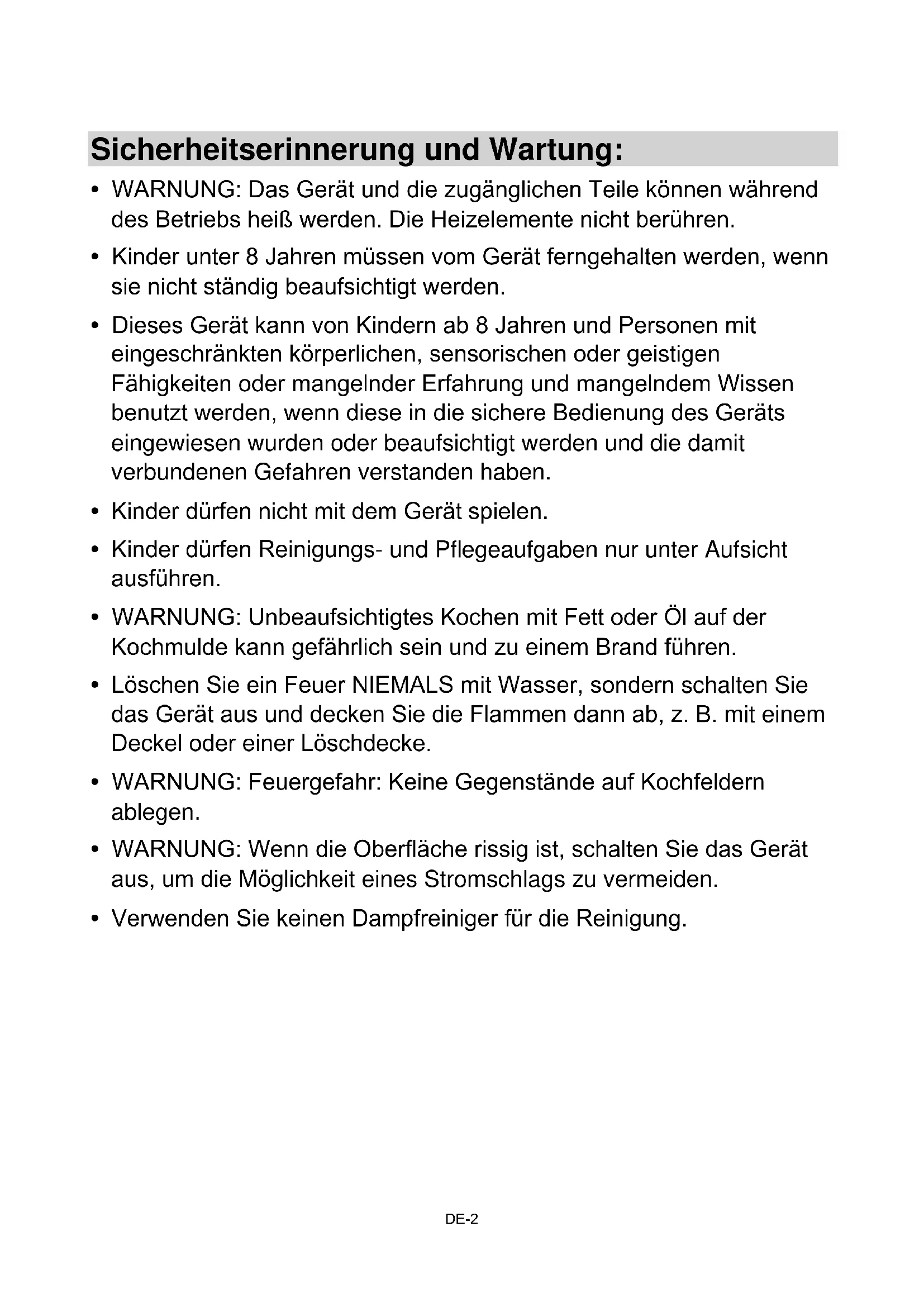 Sicherheitserinnerung und Wartung:

• WARNUNG: Das Gerät und die zugänglichen Teile können während des Betriebs heiß werden. Die Heizelemente nicht berühren.

• Kinder unter 8 Jahren müssen vom Gerät ferngehalten werden, wenn sie nicht ständig beaufsichtigt werden.

• Dieses Gerät kann von Kindern ab 8 Jahren und Personen mit eingeschränkten körperlichen, sensorischen oder geistigen Fähigkeiten oder mangelnder Erfahrung und mangelndem Wissen benutzt werden, wenn diese in die sichere Bedienung des Geräts eingewiesen wurden oder beaufsichtigt werden und die damit verbundenen Gefahren verstanden haben.

• Kinder dürfen nicht mit dem Gerät spielen.

• Kinder dürfen Reinigungs- und Pflegeaufgaben nur unter Aufsicht ausführen.

• WARNUNG: Unbeaufsichtigtes Kochen mit Fett oder Öl auf der Kochmulde kann gefährlich sein und zu einem Brand führen.

• Löschen Sie ein Feuer NIEMALS mit Wasser, sondern schalten Sie das Gerät aus und decken Sie die Flammen dann ab, z. B. mit einem Deckel oder einer Löschdecke.

• WARNUNG: Feuergefahr: Keine Gegenstände auf Kochfeldern ablegen.

• WARNUNG: Wenn die Oberfläche rissig ist, schalten Sie das Gerät aus, um die Möglichkeit eines Stromschlags zu vermeiden.

• Verwenden Sie keinen Dampfreiniger für die Reinigung.

DE-2